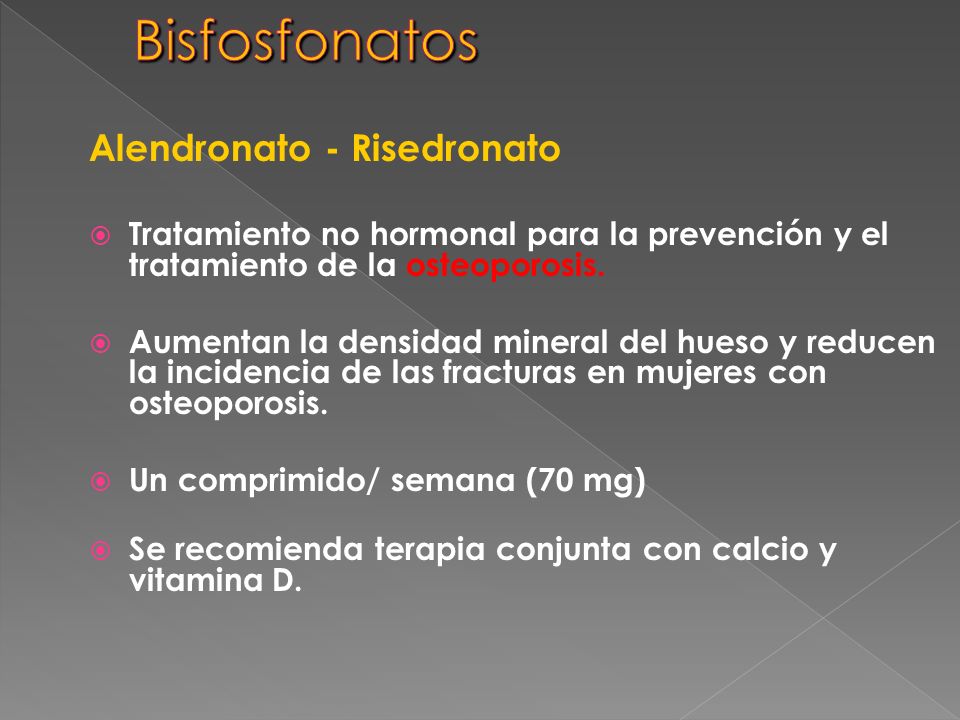 Bisfosfonatos

Alendronato - Risedronato

Tratamiento no hormonal para la prevención y el tratamiento de la osteoporosis.

Aumentan la densidad mineral del hueso y reducen la incidencia de las fracturas en mujeres con osteoporosis.

Un comprimido/ semana (70 mg)

Se recomienda terapia conjunta con calcio y vitamina D.